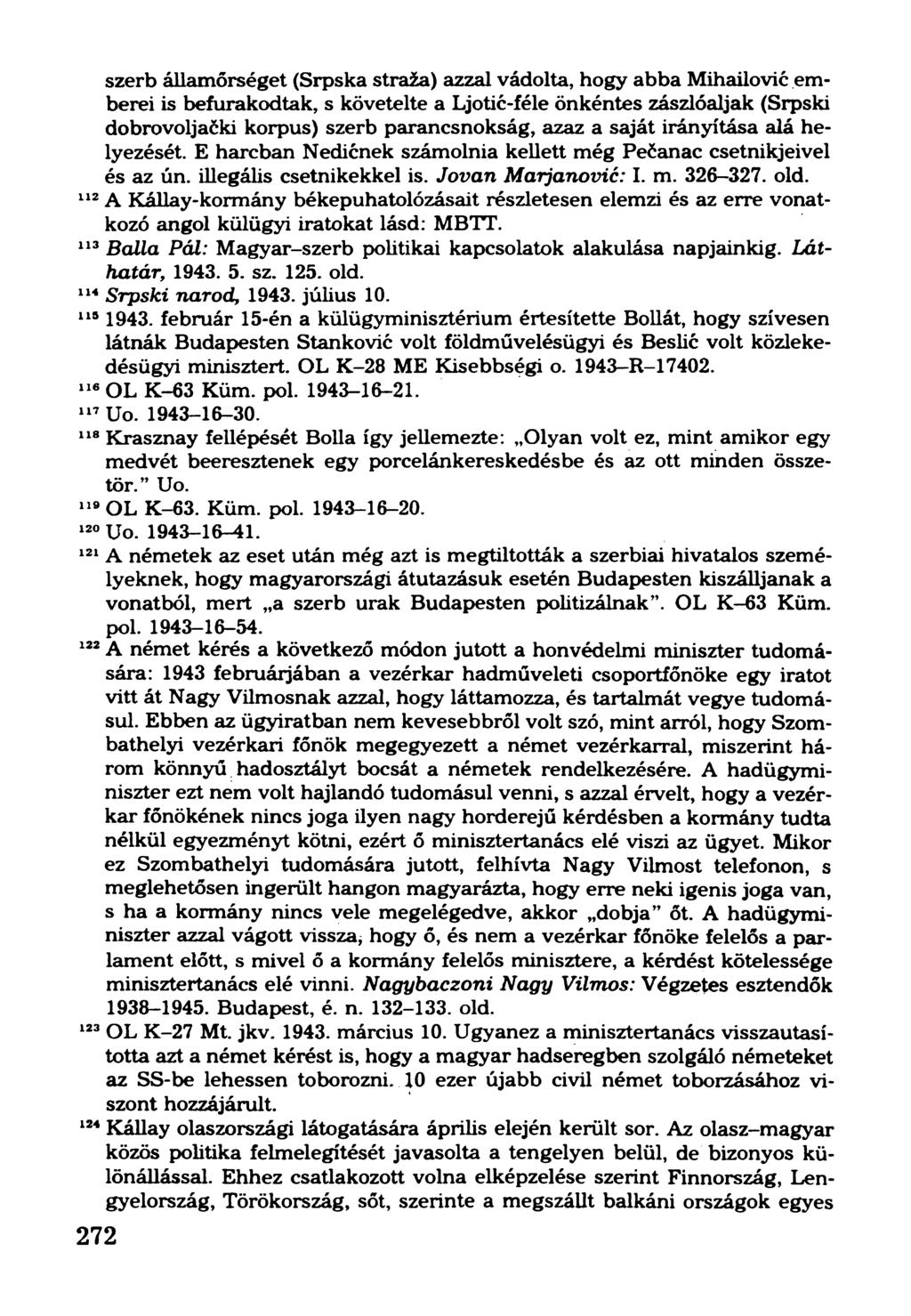 szerb államőrséget (Srpska straža) azzal vádolta, hogy abba Mihailović emberei is befurakodtak, s követelte a Ljotić-féle önkéntes zászlóaljak (Srpski dobrovoljački korpus) szerb parancsnokság, azaz a saját irányítása alá helyezését. E harcban Nedićnek számolnia kellett még Pečanac csetnikjeivel és az ún. illegális csetnikekkel is. Jovan Marjanović: I. m. 326–327. old.

$^{112}$ A Kállay-kormány békepuhatolózásait részletesen elemzi és az erre vonatkozó angol külügyi iratokat lásd: MBTT.

$^{113}$ Balla Pál: Magyar–szerb politikai kapcsolatok alakulása napjainkig. Láthatár, 1943. 5. sz. 125. old.

$^{114}$ Srpski narod, 1943. július 10.

$^{115}$ 1943. február 15-én a külügyminisztérium értesítette Bollát, hogy szívesen látnák Budapesten Stanković volt földművelésügyi és Beslić volt közlekedésügyi minisztert. OL K–28 ME Kisebbségi o. 1943–R–17402.

$^{116}$ OL K–63 Küm. pol. 1943–16–21.

$^{117}$ Uo. 1943–16–30.

$^{118}$ Krasznay fellépését Bolla így jellemezte: „Olyan volt ez, mint amikor egy medvét beeresztenek egy porcelánkereskedésbe és az ott minden összetör." Uo.

$^{119}$ OL K–63. Küm. pol. 1943–16–20.

$^{120}$ Uo. 1943–16–41.

$^{121}$ A németek az eset után még azt is megtiltották a szerbiai hivatalos személyeknek, hogy magyarországi átutazásuk esetén Budapesten kiszálljanak a vonatból, mert „a szerb urak Budapesten politizálnak". OL K–63 Küm. pol. 1943–16–54.

$^{122}$ A német kérés a következő módon jutott a honvédelmi miniszter tudomására: 1943 februárjában a vezérkar hadműveleti csoportfőnöke egy iratot vitt át Nagy Vilmosnak azzal, hogy láttamozza, és tartalmát vegye tudomásul. Ebben az ügyiratban nem kevesebbről volt szó, mint arról, hogy Szombathelyi vezérkari főnök megegyezett a német vezérkarral, miszerint három könnyű hadosztályt bocsát a németek rendelkezésére. A hadügyminiszter ezt nem volt hajlandó tudomásul venni, s azzal érvelt, hogy a vezérkar főnökének nincs joga ilyen nagy horderejű kérdésben a kormány tudta nélkül egyezményt kötni, ezért ő minisztertanács elé viszi az ügyet. Mikor ez Szombathelyi tudomására jutott, felhívta Nagy Vilmost telefonon, s meglehetősen ingerült hangon magyarázta, hogy erre neki igenis joga van, s ha a kormány nincs vele megelégedve, akkor „dobja" őt. A hadügyminiszter azzal vágott vissza, hogy ő, és nem a vezérkar főnöke felelős a parlament előtt, s mivel ő a kormány felelős minisztere, a kérdést kötelessége minisztertanács elé vinni. Nagybaczoni Nagy Vilmos: Végzetes esztendők 1938–1945. Budapest, é. n. 132–133. old.

$^{123}$ OL K–27 Mt. jkv. 1943. március 10. Ugyanez a minisztertanács visszautasította azt a német kérést is, hogy a magyar hadseregben szolgáló németeket az SS-be lehessen toborozni. 10 ezer újabb civil német toborzásához viszont hozzájárult.

$^{124}$ Kállay olaszországi látogatására április elején került sor. Az olasz–magyar közös politika felmelegítését javasolta a tengelyen belül, de bizonyos különállással. Ehhez csatlakozott volna elképzelése szerint Finnország, Lengyelország, Törökország, sőt, szerinte a megszállt balkáni országok egyes

272